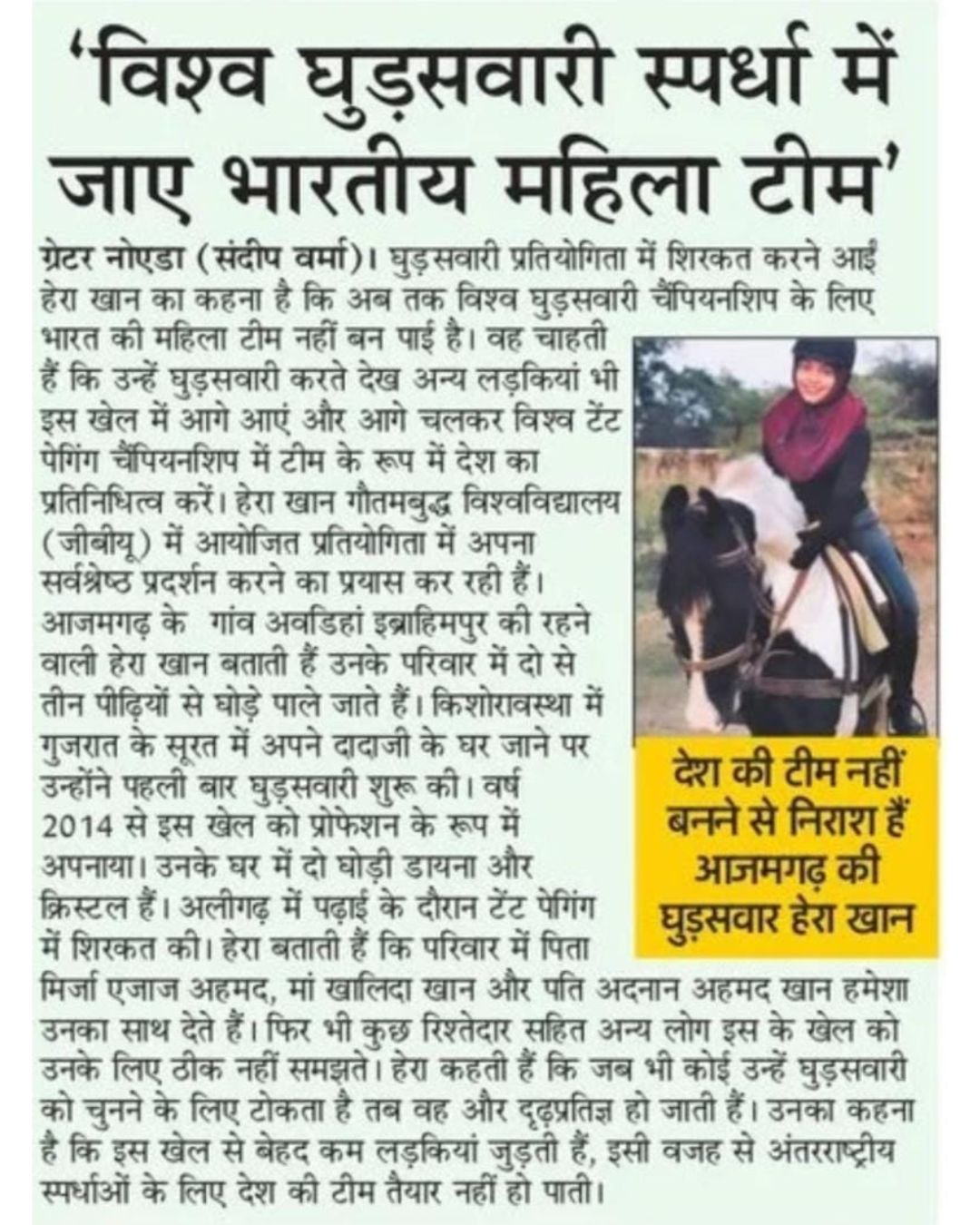 'विश्व घुड़सवारी स्पर्धा में जाए भारतीय महिला टीम'

ग्रेटर नोएडा (संदीप वर्मा)। घुड़सवारी प्रतियोगिता में शिरकत करने आईं हेरा खान का कहना है कि अब तक विश्व घुड़सवारी चैंपियनशिप के लिए भारत की महिला टीम नहीं बन पाई है। वह चाहती हैं कि उन्हें घुड़सवारी करते देख अन्य लड़कियां भी इस खेल में आगे आएं और आगे चलकर विश्व टेंट पेगिंग चैंपियनशिप में टीम के रूप में देश का प्रतिनिधित्व करें। हेरा खान गौतमबुद्ध विश्वविद्यालय (जीबीयू) में आयोजित प्रतियोगिता में अपना सर्वश्रेष्ठ प्रदर्शन करने का प्रयास कर रही हैं। आजमगढ़ के गांव अवडिहां इब्राहिमपुर की रहने वाली हेरा खान बताती हैं उनके परिवार में दो से तीन पीढ़ियों से घोड़े पाले जाते हैं। किशोरावस्था में गुजरात के सूरत में अपने दादाजी के घर जाने पर उन्होंने पहली बार घुड़सवारी शुरू की। वर्ष 2014 से इस खेल को प्रोफेशन के रूप में अपनाया। उनके घर में दो घोड़ी डायना और क्रिस्टल हैं। अलीगढ़ में पढ़ाई के दौरान टेंट पेगिंग में शिरकत की। हेरा बताती हैं कि परिवार में पिता मिर्जा एजाज अहमद, मां खालिदा खान और पति अदनान अहमद खान हमेशा उनका साथ देते हैं। फिर भी कुछ रिश्तेदार सहित अन्य लोग इस के खेल को उनके लिए ठीक नहीं समझते। हेरा कहती हैं कि जब भी कोई उन्हें घुड़सवारी को चुनने के लिए टोकता है तब वह और दृढ़प्रतिज्ञ हो जाती हैं। उनका कहना है कि इस खेल से बेहद कम लड़कियां जुड़ती हैं, इसी वजह से अंतरराष्ट्रीय स्पर्धाओं के लिए देश की टीम तैयार नहीं हो पाती।

देश की टीम नहीं बनने से निराश हैं आजमगढ़ की घुड़सवार हेरा खान